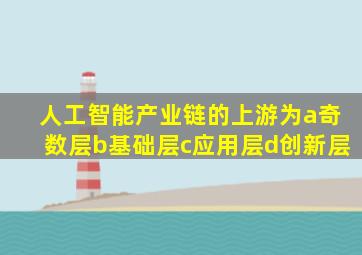 人工智能产业链的上游为a奇数层b基础层c应用层d创新层